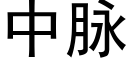 中脉